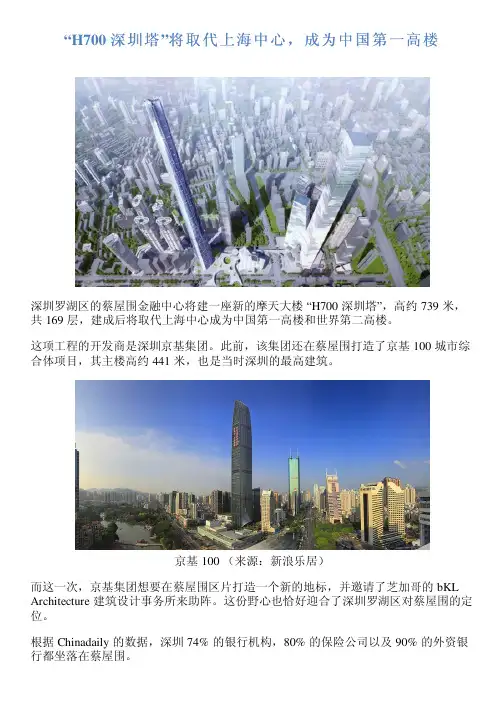 “H700深圳塔”将取代上海中心，成为中国第一高楼

深圳罗湖区的蔡屋围金融中心将建一座新的摩天大楼“H700深圳塔”，高约739米，共169层，建成后将取代上海中心成为中国第一高楼和世界第二高楼。

这项工程的开发商是深圳京基集团。此前，该集团还在蔡屋围打造了京基100城市综合体项目，其主楼高约441米，也是当时深圳的最高建筑。

京基100（来源：新浪乐居）

而这一次，京基集团想要在蔡屋围区片打造一个新的地标，并邀请了芝加哥的bKL Architecture建筑设计事务所来助阵。这份野心也恰好迎合了深圳罗湖区对蔡屋围的定位。

根据Chinadaily的数据，深圳74%的银行机构，80%的保险公司以及90%的外资银行都坐落在蔡屋围。